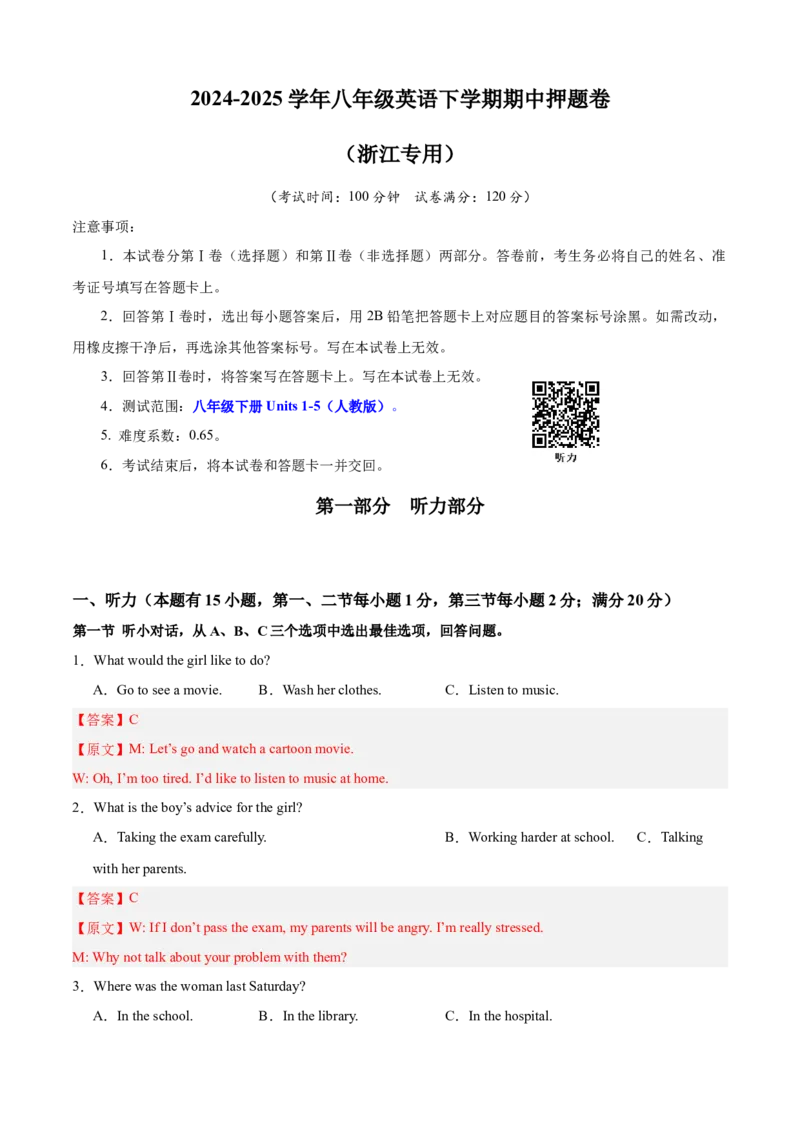 2024-2025 学年八年级英语下学期期中押题卷

（浙江专用）

（考试时间：100 分钟　试卷满分：120 分）

注意事项：

1．本试卷分第Ⅰ卷（选择题）和第Ⅱ卷（非选择题）两部分。答卷前，考生务必将自己的姓名、准考证号填写在答题卡上。

2．回答第Ⅰ卷时，选出每小题答案后，用 2B 铅笔把答题卡上对应题目的答案标号涂黑。如需改动，用橡皮擦干净后，再选涂其他答案标号。写在本试卷上无效。

3．回答第Ⅱ卷时，将答案写在答题卡上。写在本试卷上无效。

4．测试范围：八年级下册 Units 1-5（人教版）。

5. 难度系数：0.65。

6．考试结束后，将本试卷和答题卡一并交回。

听力

第一部分　听力部分

一、听力（本题有 15 小题，第一、二节每小题 1 分，第三节每小题 2 分；满分 20 分）

第一节 听小对话，从 A、B、C 三个选项中选出最佳选项，回答问题。

1．What would the girl like to do?

A．Go to see a movie.　B．Wash her clothes.　C．Listen to music.

【答案】C

【原文】M: Let’s go and watch a cartoon movie.

W: Oh, I’m too tired. I’d like to listen to music at home.

2．What is the boy’s advice for the girl?

A．Taking the exam carefully.　B．Working harder at school.　C．Talking with her parents.

【答案】C

【原文】W: If I don’t pass the exam, my parents will be angry. I’m really stressed.

M: Why not talk about your problem with them?

3．Where was the woman last Saturday?

A．In the school.　B．In the library.　C．In the hospital.